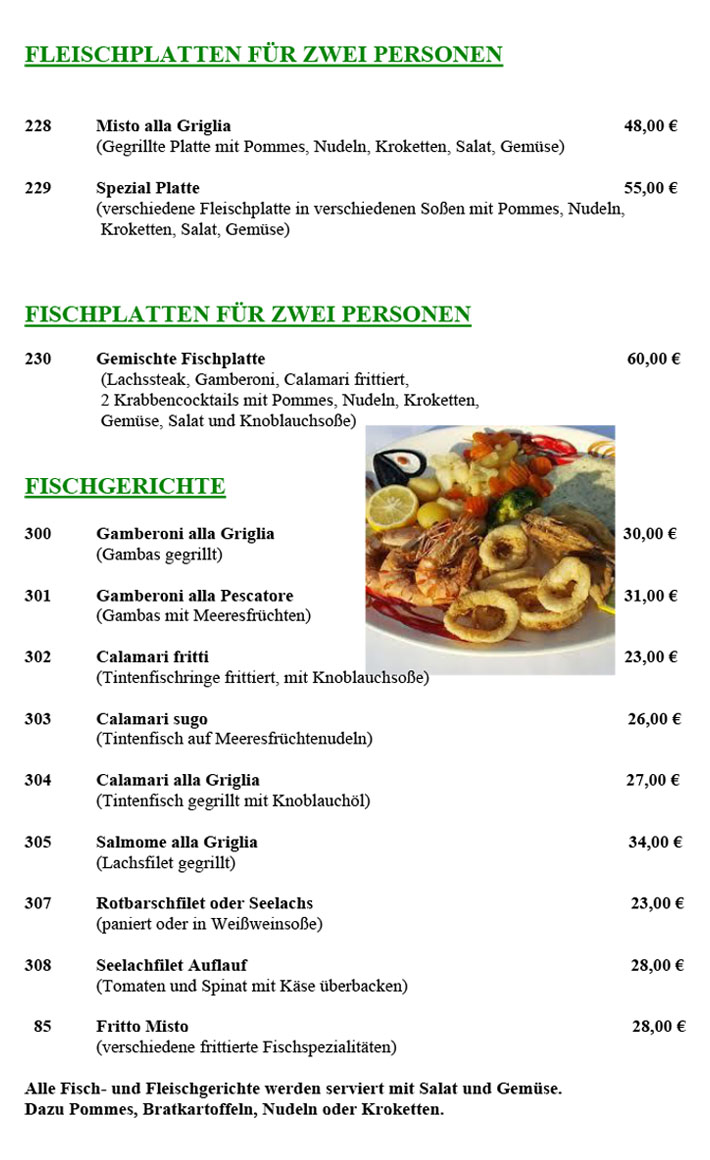 FLEISCHPLATTEN FÜR ZWEI PERSONEN

228 Misto alla Griglia 48,00 €
(Gegrillte Platte mit Pommes, Nudeln, Kroketten, Salat, Gemüse)

229 Spezial Platte 55,00 €
(verschiedene Fleischplatte in verschiedenen Soßen mit Pommes, Nudeln, Kroketten, Salat, Gemüse)

FISCHPLATTEN FÜR ZWEI PERSONEN

230 Gemischte Fischplatte 60,00 €
(Lachssteak, Gamberoni, Calamari frittiert, 2 Krabbencocktails mit Pommes, Nudeln, Kroketten, Gemüse, Salat und Knoblauchsoße)

FISCHGERICHTE

300 Gamberoni alla Griglia 30,00 €
(Gambas gegrillt)

301 Gamberoni alla Pescatore 31,00 €
(Gambas mit Meeresfrüchten)

302 Calamari fritti 23,00 €
(Tintenfischringe frittiert, mit Knoblauchsoße)

303 Calamari sugo 26,00 €
(Tintenfisch auf Meeresfrüchtenudeln)

304 Calamari alla Griglia 27,00 €
(Tintenfisch gegrillt mit Knoblauchöl)

305 Salmome alla Griglia 34,00 €
(Lachsfilet gegrillt)

307 Rotbarschfilet oder Seelachs 23,00 €
(paniert oder in Weißweinsoße)

308 Seelachfilet Auflauf 28,00 €
(Tomaten und Spinat mit Käse überbacken)

85 Fritto Misto 28,00 €
(verschiedene frittierte Fischspezialitäten)

Alle Fisch- und Fleischgerichte werden serviert mit Salat und Gemüse.
Dazu Pommes, Bratkartoffeln, Nudeln oder Kroketten.